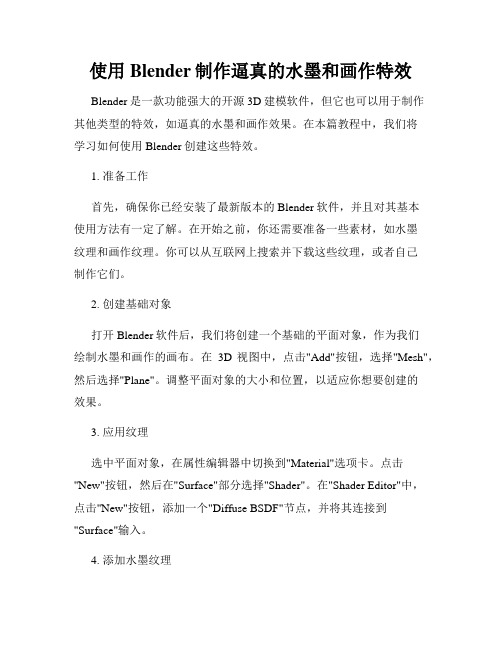 使用 Blender 制作逼真的水墨和画作特效

Blender 是一款功能强大的开源 3D 建模软件，但它也可以用于制作其他类型的特效，如逼真的水墨和画作效果。在本篇教程中，我们将学习如何使用 Blender 创建这些特效。

1. 准备工作

首先，确保你已经安装了最新版本的 Blender 软件，并且对其基本使用方法有一定了解。在开始之前，你还需要准备一些素材，如水墨纹理和画作纹理。你可以从互联网上搜索并下载这些纹理，或者自己制作它们。

2. 创建基础对象

打开 Blender 软件后，我们将创建一个基础的平面对象，作为我们绘制水墨和画作的画布。在 3D 视图中，点击"Add"按钮，选择"Mesh"，然后选择"Plane"。调整平面对象的大小和位置，以适应你想要创建的效果。

3. 应用纹理

选中平面对象，在属性编辑器中切换到"Material"选项卡。点击"New"按钮，然后在"Surface"部分选择"Shader"。在"Shader Editor"中，点击"New"按钮，添加一个"Diffuse BSDF"节点，并将其连接到"Surface"输入。

4. 添加水墨纹理